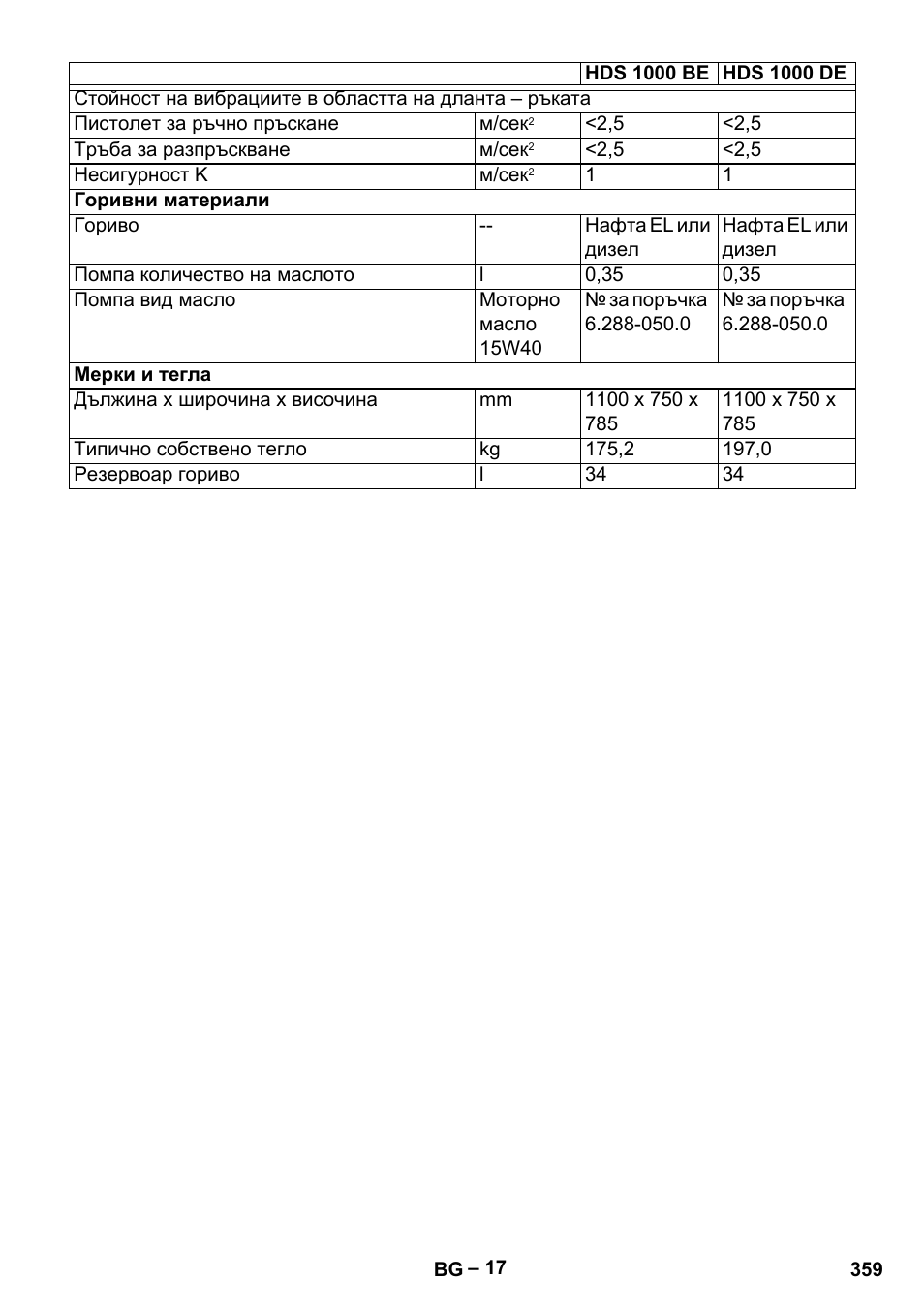 | | | HDS 1000 BE | HDS 1000 DE |
|---|---|---|---|
| Стойност на вибрациите в областта на дланта – ръката | | | |
| Пистолет за ръчно пръскане | м/сек$^2$ | <2,5 | <2,5 |
| Тръба за разпръскване | м/сек$^2$ | <2,5 | <2,5 |
| Несигурност K | м/сек$^2$ | 1 | 1 |
| **Горивни материали** | | | |
| Гориво | -- | Нафта EL или дизел | Нафта EL или дизел |
| Помпа количество на маслото | l | 0,35 | 0,35 |
| Помпа вид масло | Моторно масло 15W40 | № за поръчка 6.288-050.0 | № за поръчка 6.288-050.0 |
| **Мерки и тегла** | | | |
| Дължина x широчина x височина | mm | 1100 x 750 x 785 | 1100 x 750 x 785 |
| Типично собствено тегло | kg | 175,2 | 197,0 |
| Резервоар гориво | l | 34 | 34 |

BG – 17

359